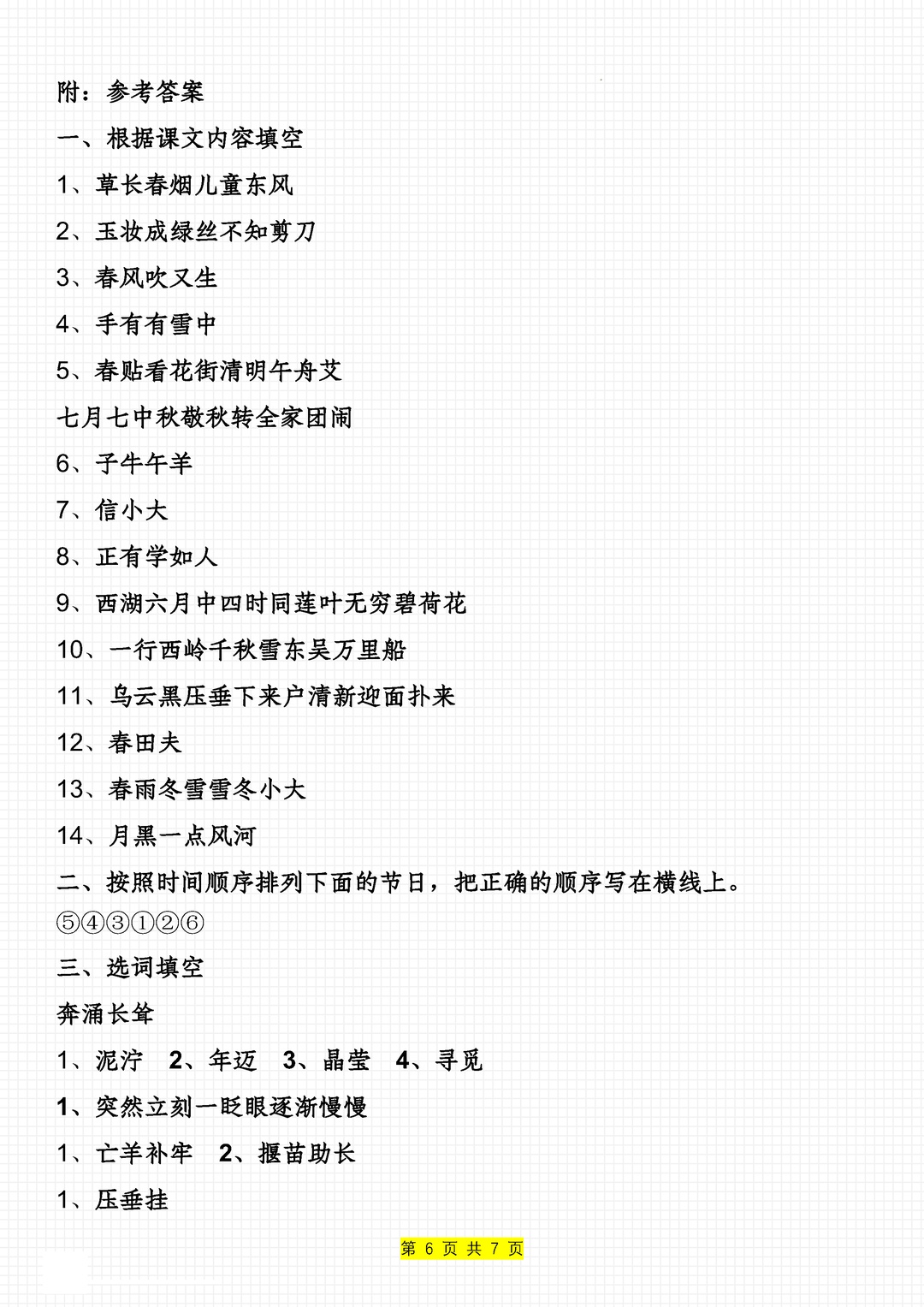 附：参考答案

一、根据课文内容填空

1、草长春烟儿童东风

2、玉妆成绿丝不知剪刀

3、春风吹又生

4、手有有雪中

5、春贴看花街清明午舟艾

七月七中秋敬秋转全家团闹

6、子牛午羊

7、信小大

8、正有学如人

9、西湖六月中四时同莲叶无穷碧荷花

10、一行西岭千秋雪东吴万里船

11、乌云黑压垂下来户清新迎面扑来

12、春田夫

13、春雨冬雪雪冬小大

14、月黑一点风河

二、按照时间顺序排列下面的节日，把正确的顺序写在横线上。

⑤④③①②⑥

三、选词填空

奔涌长耸

1、泥泞　2、年迈　3、晶莹　4、寻觅

1、突然立刻一眨眼逐渐慢慢

1、亡羊补牢　2、揠苗助长

1、压垂挂

第 6 页 共 7 页